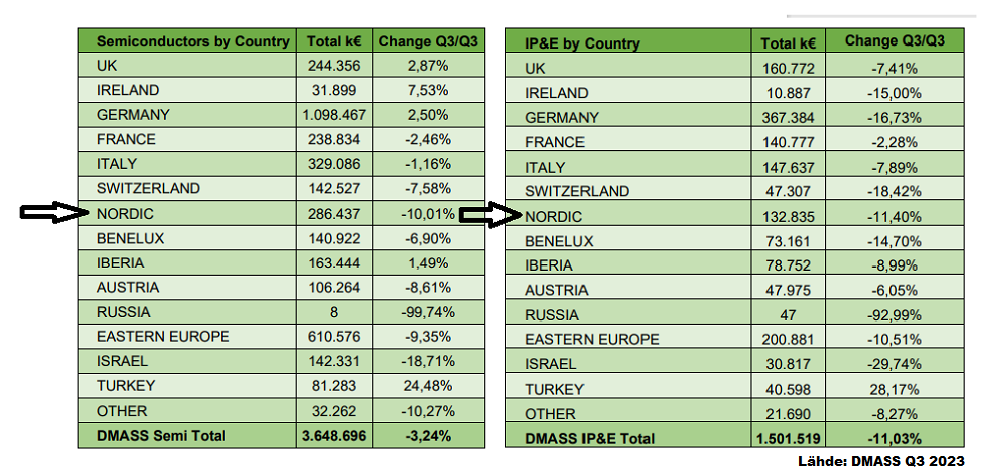 | Semiconductors by Country | Total k€ | Change Q3/Q3 |
|---|---|---|
| UK | 244.356 | 2,87% |
| IRELAND | 31.899 | 7,53% |
| GERMANY | 1.098.467 | 2,50% |
| FRANCE | 238.834 | -2,46% |
| ITALY | 329.086 | -1,16% |
| SWITZERLAND | 142.527 | -7,58% |
| NORDIC | 286.437 | -10,01% |
| BENELUX | 140.922 | -6,90% |
| IBERIA | 163.444 | 1,49% |
| AUSTRIA | 106.264 | -8,61% |
| RUSSIA | 8 | -99,74% |
| EASTERN EUROPE | 610.576 | -9,35% |
| ISRAEL | 142.331 | -18,71% |
| TURKEY | 81.283 | 24,48% |
| OTHER | 32.262 | -10,27% |
| DMASS Semi Total | 3.648.696 | -3,24% |

| IP&E by Country | Total k€ | Change Q3/Q3 |
|---|---|---|
| UK | 160.772 | -7,41% |
| IRELAND | 10.887 | -15,00% |
| GERMANY | 367.384 | -16,73% |
| FRANCE | 140.777 | -2,28% |
| ITALY | 147.637 | -7,89% |
| SWITZERLAND | 47.307 | -18,42% |
| NORDIC | 132.835 | -11,40% |
| BENELUX | 73.161 | -14,70% |
| IBERIA | 78.752 | -8,99% |
| AUSTRIA | 47.975 | -6,05% |
| RUSSIA | 47 | -92,99% |
| EASTERN EUROPE | 200.881 | -10,51% |
| ISRAEL | 30.817 | -29,74% |
| TURKEY | 40.598 | 28,17% |
| OTHER | 21.690 | -8,27% |
| DMASS IP&E Total | 1.501.519 | -11,03% |

Lähde: DMASS Q3 2023